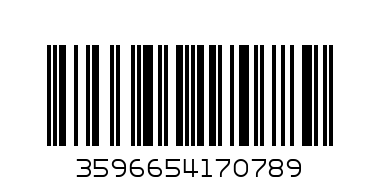 3596654170789